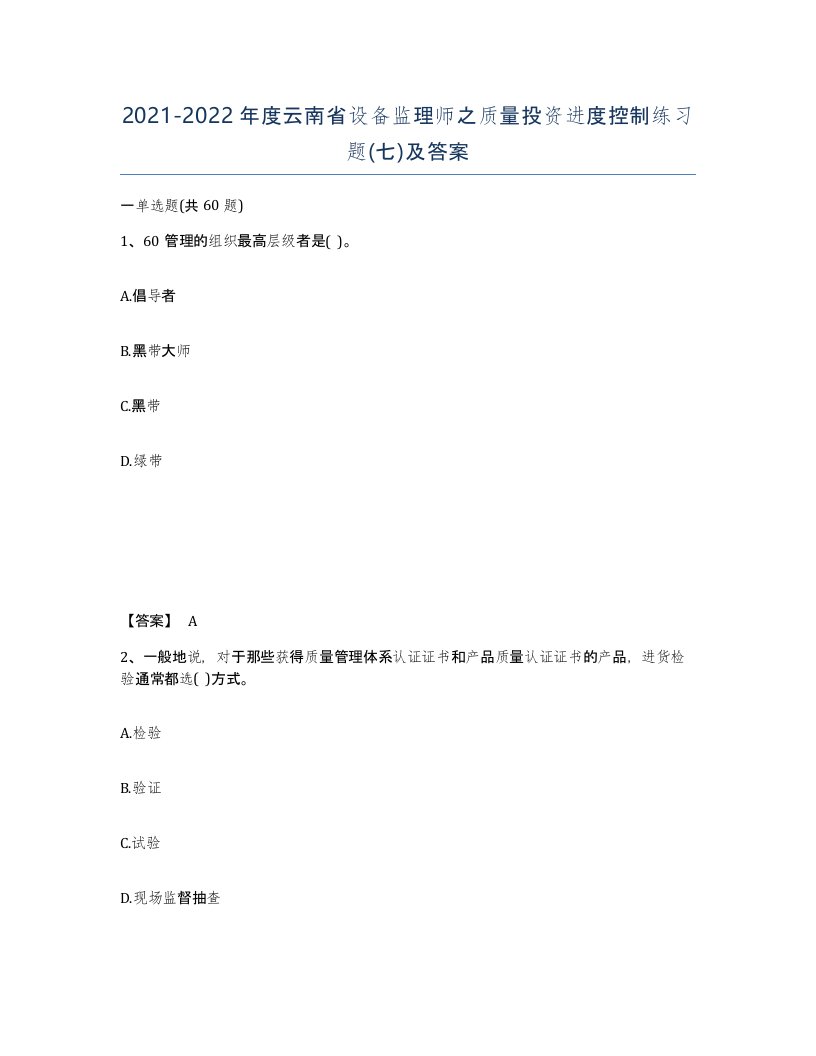 2021-2022年度云南省设备监理师之质量投资进度控制练习题(七)及答案

一单选题(共60题)

1、60管理的组织最高层级者是( )。

A.倡导者

B.黑带大师

C.黑带

D.绿带

【答案】 A

2、一般地说，对于那些获得质量管理体系认证证书和产品质量认证证书的产品，进货检验通常都选( )方式。

A.检验

B.验证

C.试验

D.现场监督抽查